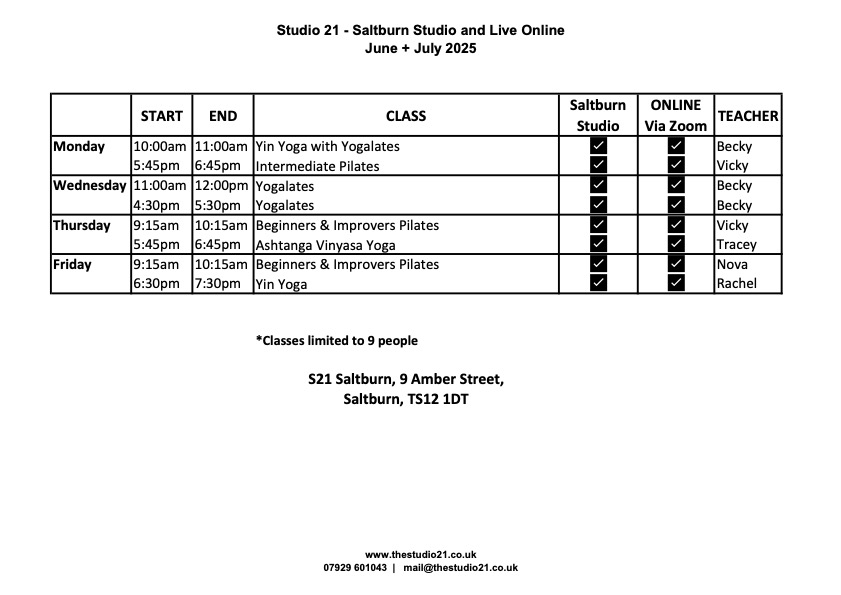 Studio 21 - Saltburn Studio and Live Online
June + July 2025

| | START | END | CLASS | Saltburn Studio | ONLINE Via Zoom | TEACHER |
|---|---|---|---|---|---|---|
| Monday | 10:00am | 11:00am | Yin Yoga with Yogalates | ✓ | ✓ | Becky |
| | 5:45pm | 6:45pm | Intermediate Pilates | ✓ | ✓ | Vicky |
| Wednesday | 11:00am | 12:00pm | Yogalates | ✓ | ✓ | Becky |
| | 4:30pm | 5:30pm | Yogalates | ✓ | ✓ | Becky |
| Thursday | 9:15am | 10:15am | Beginners & Improvers Pilates | ✓ | ✓ | Vicky |
| | 5:45pm | 6:45pm | Ashtanga Vinyasa Yoga | ✓ | ✓ | Tracey |
| Friday | 9:15am | 10:15am | Beginners & Improvers Pilates | ✓ | ✓ | Nova |
| | 6:30pm | 7:30pm | Yin Yoga | ✓ | ✓ | Rachel |

*Classes limited to 9 people

S21 Saltburn, 9 Amber Street,
Saltburn, TS12 1DT

www.thestudio21.co.uk
07929 601043 | mail@thestudio21.co.uk